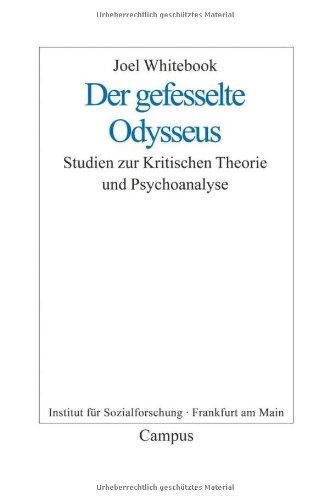 Urheberrechtlich geschütztes Material

Joel Whitebook

Der gefesselte Odysseus

Studien zur Kritischen Theorie und Psychoanalyse

Institut für Sozialforschung · Frankfurt am Main

Campus

Urheberrechtlich geschütztes Material